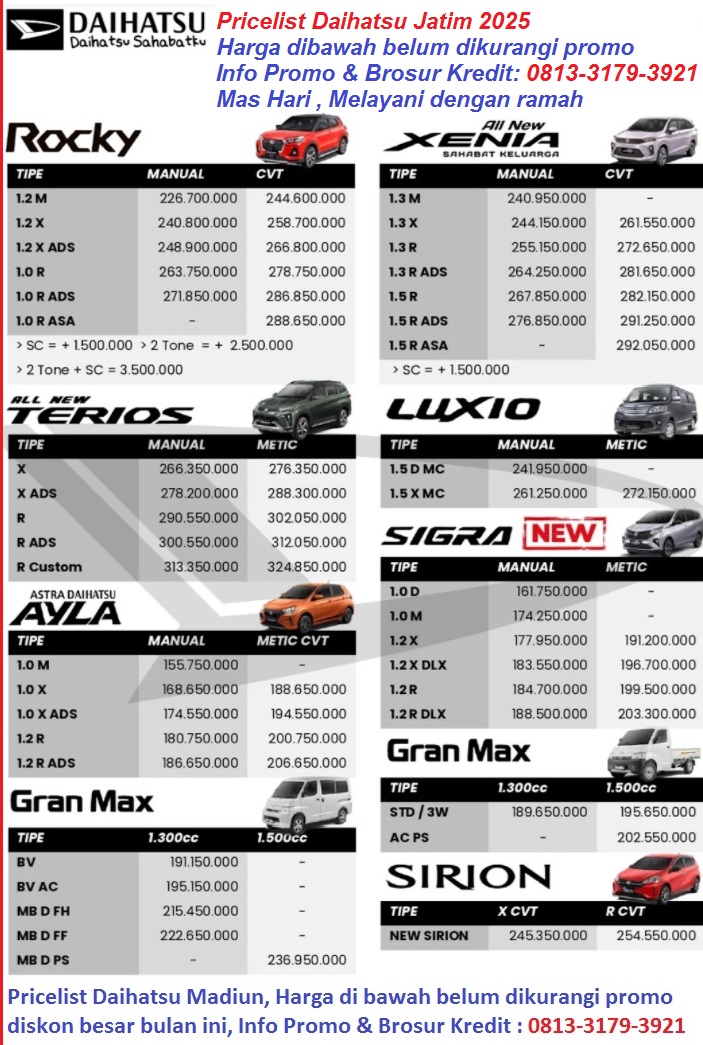 DAIHATSU
Daihatsu Sahabatku

Pricelist Daihatsu Jatim 2025
Harga dibawah belum dikurangi promo
Info Promo & Brosur Kredit: 0813-3179-3921
Mas Hari , Melayani dengan ramah

Rocky

| TIPE | MANUAL | CVT |
|---|---|---|
| 1.2 M | 226.700.000 | 244.600.000 |
| 1.2 X | 240.800.000 | 258.700.000 |
| 1.2 X ADS | 248.900.000 | 266.800.000 |
| 1.0 R | 263.750.000 | 278.750.000 |
| 1.0 R ADS | 271.850.000 | 286.850.000 |
| 1.0 R ASA | - | 288.650.000 |

> SC = + 1.500.000 > 2 Tone = + 2.500.000
> 2 Tone + SC = 3.500.000

ALL NEW TERIOS

| TIPE | MANUAL | METIC |
|---|---|---|
| X | 266.350.000 | 276.350.000 |
| X ADS | 278.200.000 | 288.300.000 |
| R | 290.550.000 | 302.050.000 |
| R ADS | 300.550.000 | 312.050.000 |
| R Custom | 313.350.000 | 324.850.000 |

ASTRA DAIHATSU AYLA

| TIPE | MANUAL | METIC CVT |
|---|---|---|
| 1.0 M | 155.750.000 | - |
| 1.0 X | 168.650.000 | 188.650.000 |
| 1.0 X ADS | 174.550.000 | 194.550.000 |
| 1.2 R | 180.750.000 | 200.750.000 |
| 1.2 R ADS | 186.650.000 | 206.650.000 |

Gran Max

| TIPE | 1.300cc | 1.500cc |
|---|---|---|
| BV | 191.150.000 | - |
| BV AC | 195.150.000 | - |
| MB D FH | 215.450.000 | - |
| MB D FF | 222.650.000 | - |
| MB D PS | - | 236.950.000 |

All New XENIA
SAHABAT KELUARGA

| TIPE | MANUAL | CVT |
|---|---|---|
| 1.3 M | 240.950.000 | - |
| 1.3 X | 244.150.000 | 261.550.000 |
| 1.3 R | 255.150.000 | 272.650.000 |
| 1.3 R ADS | 264.250.000 | 281.650.000 |
| 1.5 R | 267.850.000 | 282.150.000 |
| 1.5 R ADS | 276.850.000 | 291.250.000 |
| 1.5 R ASA | - | 292.050.000 |

> SC = + 1.500.000

LUXIO

| TIPE | MANUAL | METIC |
|---|---|---|
| 1.5 D MC | 241.950.000 | - |
| 1.5 X MC | 261.250.000 | 272.150.000 |

SIGRA NEW

| TIPE | MANUAL | METIC |
|---|---|---|
| 1.0 D | 161.750.000 | - |
| 1.0 M | 174.250.000 | - |
| 1.2 X | 177.950.000 | 191.200.000 |
| 1.2 X DLX | 183.550.000 | 196.700.000 |
| 1.2 R | 184.700.000 | 199.500.000 |
| 1.2 R DLX | 188.500.000 | 203.300.000 |

Gran Max

| TIPE | 1.300cc | 1.500cc |
|---|---|---|
| STD / 3W | 189.650.000 | 195.650.000 |
| AC PS | - | 202.550.000 |

SIRION

| TIPE | X CVT | R CVT |
|---|---|---|
| NEW SIRION | 245.350.000 | 254.550.000 |

Pricelist Daihatsu Madiun, Harga di bawah belum dikurangi promo diskon besar bulan ini, Info Promo & Brosur Kredit : 0813-3179-3921